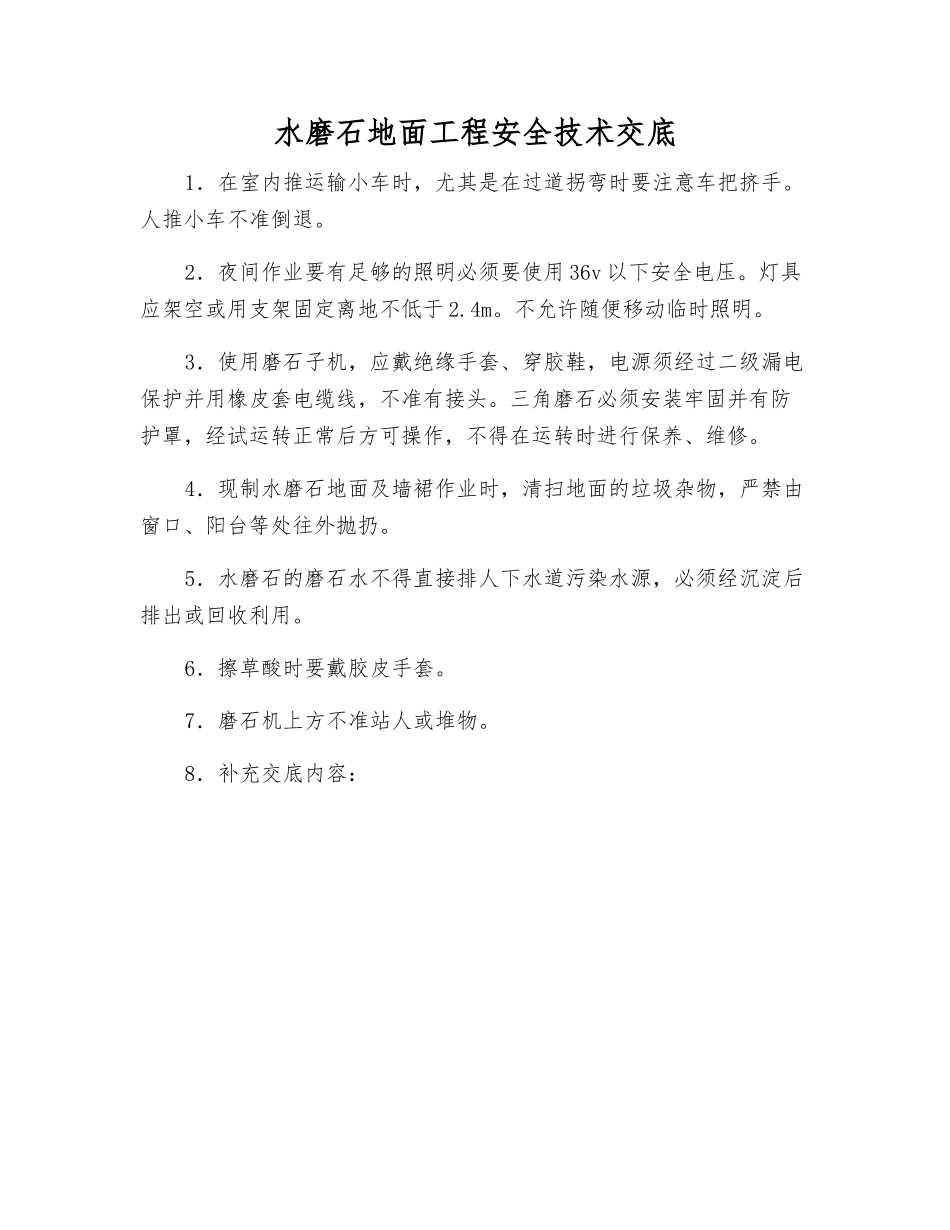 水磨石地面工程安全技术交底

1．在室内推运输小车时，尤其是在过道拐弯时要注意车把挤手。人推小车不准倒退。

2．夜间作业要有足够的照明必须要使用36v以下安全电压。灯具应架空或用支架固定离地不低于2.4m。不允许随便移动临时照明。

3．使用磨石子机，应戴绝缘手套、穿胶鞋，电源须经过二级漏电保护并用橡皮套电缆线，不准有接头。三角磨石必须安装牢固并有防护罩，经试运转正常后方可操作，不得在运转时进行保养、维修。

4．现制水磨石地面及墙裙作业时，清扫地面的垃圾杂物，严禁由窗口、阳台等处往外抛扔。

5．水磨石的磨石水不得直接排人下水道污染水源，必须经沉淀后排出或回收利用。

6．擦草酸时要戴胶皮手套。

7．磨石机上方不准站人或堆物。

8．补充交底内容：